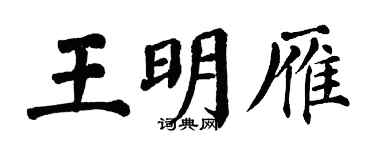 王明雁

词典网